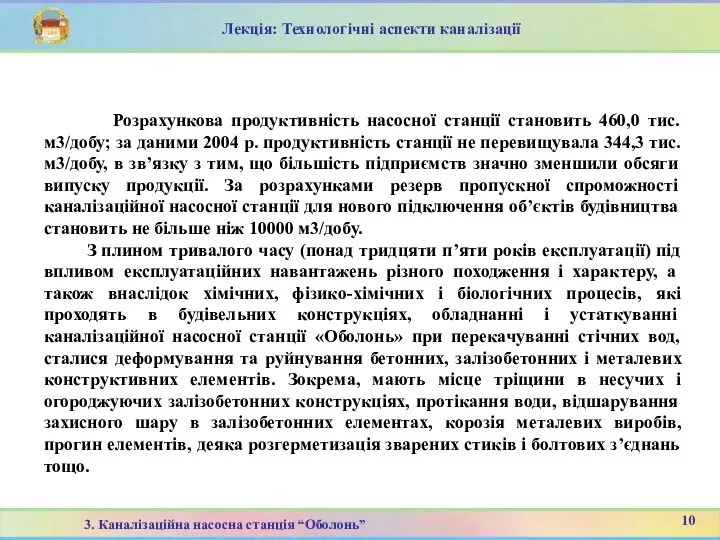 Лекція: Технологічні аспекти каналізації

Розрахункова продуктивність насосної станції становить 460,0 тис. м3/добу; за даними 2004 р. продуктивність станції не перевищувала 344,3 тис. м3/добу, в зв’язку з тим, що більшість підприємств значно зменшили обсяги випуску продукції. За розрахунками резерв пропускної спроможності каналізаційної насосної станції для нового підключення об’єктів будівництва становить не більше ніж 10000 м3/добу.

З плином тривалого часу (понад тридцяти п’яти років експлуатації) під впливом експлуатаційних навантажень різного походження і характеру, а також внаслідок хімічних, фізико-хімічних і біологічних процесів, які проходять в будівельних конструкціях, обладнанні і устаткуванні каналізаційної насосної станції «Оболонь» при перекачуванні стічних вод, сталися деформування та руйнування бетонних, залізобетонних і металевих конструктивних елементів. Зокрема, мають місце тріщини в несучих і огороджуючих залізобетонних конструкціях, протікання води, відшарування захисного шару в залізобетонних елементах, корозія металевих виробів, прогин елементів, деяка розгерметизація зварених стиків і болтових з’єднань тощо.

3. Каналізаційна насосна станція “Оболонь”

10